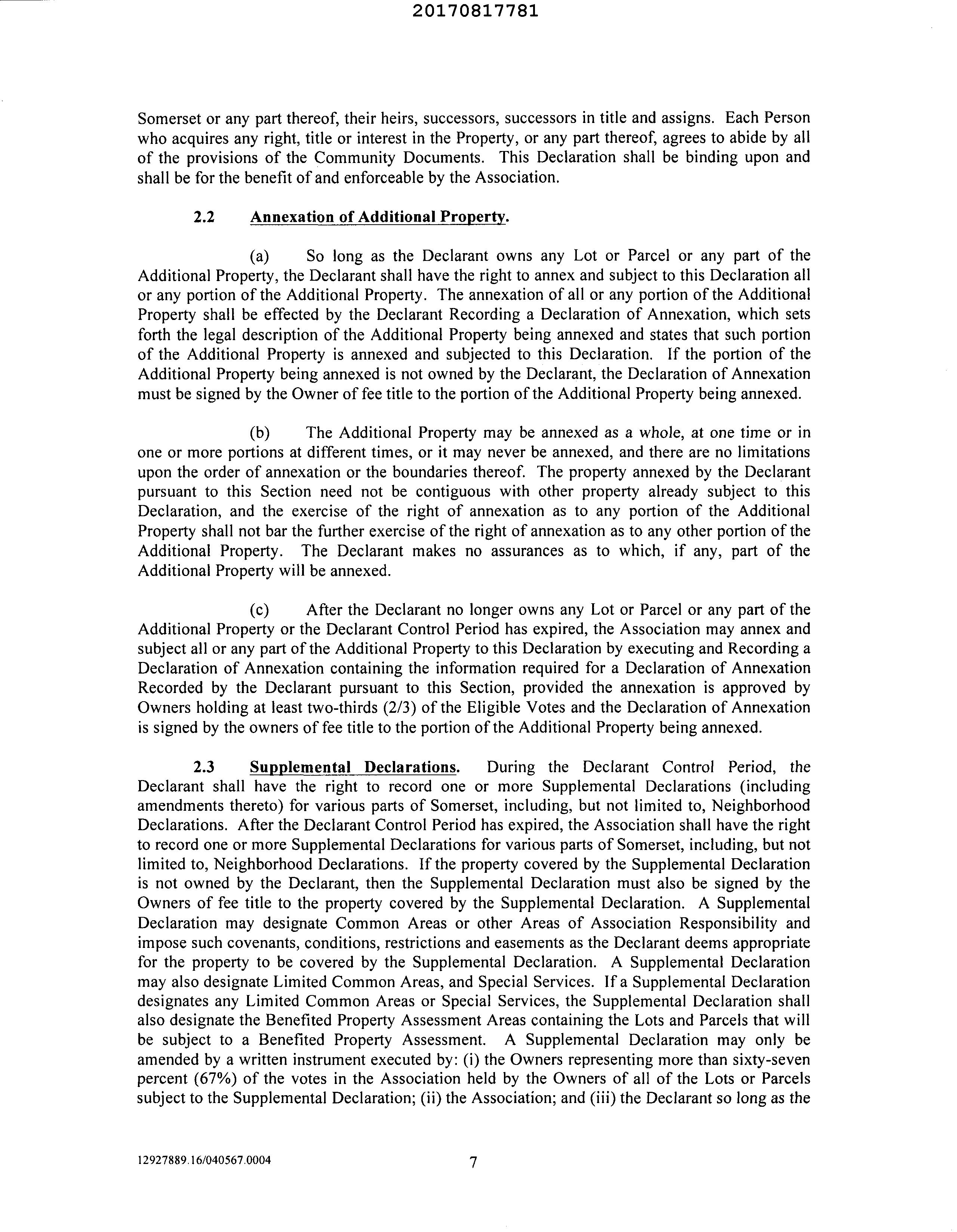 20170817781

Somerset or any part thereof, their heirs, successors, successors in title and assigns. Each Person who acquires any right, title or interest in the Property, or any part thereof, agrees to abide by all of the provisions of the Community Documents. This Declaration shall be binding upon and shall be for the benefit of and enforceable by the Association.

2.2 Annexation of Additional Property.

(a) So long as the Declarant owns any Lot or Parcel or any part of the Additional Property, the Declarant shall have the right to annex and subject to this Declaration all or any portion of the Additional Property. The annexation of all or any portion of the Additional Property shall be effected by the Declarant Recording a Declaration of Annexation, which sets forth the legal description of the Additional Property being annexed and states that such portion of the Additional Property is annexed and subjected to this Declaration. If the portion of the Additional Property being annexed is not owned by the Declarant, the Declaration of Annexation must be signed by the Owner of fee title to the portion of the Additional Property being annexed.

(b) The Additional Property may be annexed as a whole, at one time or in one or more portions at different times, or it may never be annexed, and there are no limitations upon the order of annexation or the boundaries thereof. The property annexed by the Declarant pursuant to this Section need not be contiguous with other property already subject to this Declaration, and the exercise of the right of annexation as to any portion of the Additional Property shall not bar the further exercise of the right of annexation as to any other portion of the Additional Property. The Declarant makes no assurances as to which, if any, part of the Additional Property will be annexed.

(c) After the Declarant no longer owns any Lot or Parcel or any part of the Additional Property or the Declarant Control Period has expired, the Association may annex and subject all or any part of the Additional Property to this Declaration by executing and Recording a Declaration of Annexation containing the information required for a Declaration of Annexation Recorded by the Declarant pursuant to this Section, provided the annexation is approved by Owners holding at least two-thirds (2/3) of the Eligible Votes and the Declaration of Annexation is signed by the owners of fee title to the portion of the Additional Property being annexed.

2.3 Supplemental Declarations. During the Declarant Control Period, the Declarant shall have the right to record one or more Supplemental Declarations (including amendments thereto) for various parts of Somerset, including, but not limited to, Neighborhood Declarations. After the Declarant Control Period has expired, the Association shall have the right to record one or more Supplemental Declarations for various parts of Somerset, including, but not limited to, Neighborhood Declarations. If the property covered by the Supplemental Declaration is not owned by the Declarant, then the Supplemental Declaration must also be signed by the Owners of fee title to the property covered by the Supplemental Declaration. A Supplemental Declaration may designate Common Areas or other Areas of Association Responsibility and impose such covenants, conditions, restrictions and easements as the Declarant deems appropriate for the property to be covered by the Supplemental Declaration. A Supplemental Declaration may also designate Limited Common Areas, and Special Services. If a Supplemental Declaration designates any Limited Common Areas or Special Services, the Supplemental Declaration shall also designate the Benefited Property Assessment Areas containing the Lots and Parcels that will be subject to a Benefited Property Assessment. A Supplemental Declaration may only be amended by a written instrument executed by: (i) the Owners representing more than sixty-seven percent (67%) of the votes in the Association held by the Owners of all of the Lots or Parcels subject to the Supplemental Declaration; (ii) the Association; and (iii) the Declarant so long as the

12927889.16/040567.0004 7